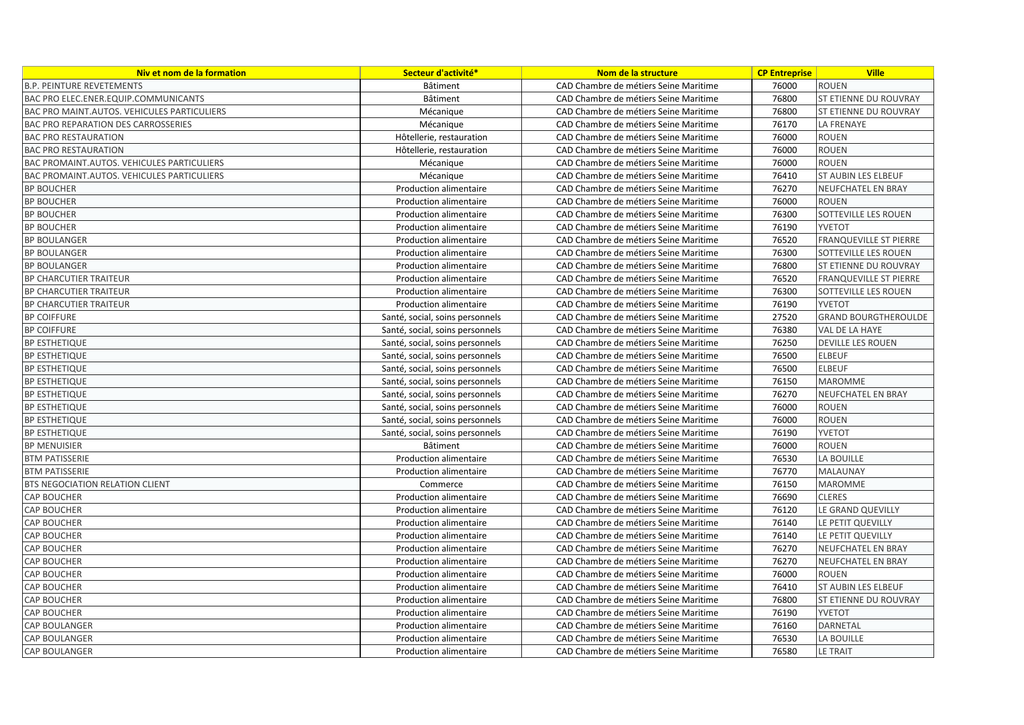 | Niv et nom de la formation | Secteur d'activité* | Nom de la structure | CP Entreprise | Ville |
|---|---|---|---|---|
| B.P. PEINTURE REVETEMENTS | Bâtiment | CAD Chambre de métiers Seine Maritime | 76000 | ROUEN |
| BAC PRO ELEC.ENER.EQUIP.COMMUNICANTS | Bâtiment | CAD Chambre de métiers Seine Maritime | 76800 | ST ETIENNE DU ROUVRAY |
| BAC PRO MAINT.AUTOS. VEHICULES PARTICULIERS | Mécanique | CAD Chambre de métiers Seine Maritime | 76800 | ST ETIENNE DU ROUVRAY |
| BAC PRO REPARATION DES CARROSSERIES | Mécanique | CAD Chambre de métiers Seine Maritime | 76170 | LA FRENAYE |
| BAC PRO RESTAURATION | Hôtellerie, restauration | CAD Chambre de métiers Seine Maritime | 76000 | ROUEN |
| BAC PRO RESTAURATION | Hôtellerie, restauration | CAD Chambre de métiers Seine Maritime | 76000 | ROUEN |
| BAC PROMAINT.AUTOS. VEHICULES PARTICULIERS | Mécanique | CAD Chambre de métiers Seine Maritime | 76000 | ROUEN |
| BAC PROMAINT.AUTOS. VEHICULES PARTICULIERS | Mécanique | CAD Chambre de métiers Seine Maritime | 76410 | ST AUBIN LES ELBEUF |
| BP BOUCHER | Production alimentaire | CAD Chambre de métiers Seine Maritime | 76270 | NEUFCHATEL EN BRAY |
| BP BOUCHER | Production alimentaire | CAD Chambre de métiers Seine Maritime | 76000 | ROUEN |
| BP BOUCHER | Production alimentaire | CAD Chambre de métiers Seine Maritime | 76300 | SOTTEVILLE LES ROUEN |
| BP BOUCHER | Production alimentaire | CAD Chambre de métiers Seine Maritime | 76190 | YVETOT |
| BP BOULANGER | Production alimentaire | CAD Chambre de métiers Seine Maritime | 76520 | FRANQUEVILLE ST PIERRE |
| BP BOULANGER | Production alimentaire | CAD Chambre de métiers Seine Maritime | 76300 | SOTTEVILLE LES ROUEN |
| BP BOULANGER | Production alimentaire | CAD Chambre de métiers Seine Maritime | 76800 | ST ETIENNE DU ROUVRAY |
| BP CHARCUTIER TRAITEUR | Production alimentaire | CAD Chambre de métiers Seine Maritime | 76520 | FRANQUEVILLE ST PIERRE |
| BP CHARCUTIER TRAITEUR | Production alimentaire | CAD Chambre de métiers Seine Maritime | 76300 | SOTTEVILLE LES ROUEN |
| BP CHARCUTIER TRAITEUR | Production alimentaire | CAD Chambre de métiers Seine Maritime | 76190 | YVETOT |
| BP COIFFURE | Santé, social, soins personnels | CAD Chambre de métiers Seine Maritime | 27520 | GRAND BOURGTHEROULDE |
| BP COIFFURE | Santé, social, soins personnels | CAD Chambre de métiers Seine Maritime | 76380 | VAL DE LA HAYE |
| BP ESTHETIQUE | Santé, social, soins personnels | CAD Chambre de métiers Seine Maritime | 76250 | DEVILLE LES ROUEN |
| BP ESTHETIQUE | Santé, social, soins personnels | CAD Chambre de métiers Seine Maritime | 76500 | ELBEUF |
| BP ESTHETIQUE | Santé, social, soins personnels | CAD Chambre de métiers Seine Maritime | 76500 | ELBEUF |
| BP ESTHETIQUE | Santé, social, soins personnels | CAD Chambre de métiers Seine Maritime | 76150 | MAROMME |
| BP ESTHETIQUE | Santé, social, soins personnels | CAD Chambre de métiers Seine Maritime | 76270 | NEUFCHATEL EN BRAY |
| BP ESTHETIQUE | Santé, social, soins personnels | CAD Chambre de métiers Seine Maritime | 76000 | ROUEN |
| BP ESTHETIQUE | Santé, social, soins personnels | CAD Chambre de métiers Seine Maritime | 76000 | ROUEN |
| BP ESTHETIQUE | Santé, social, soins personnels | CAD Chambre de métiers Seine Maritime | 76190 | YVETOT |
| BP MENUISIER | Bâtiment | CAD Chambre de métiers Seine Maritime | 76000 | ROUEN |
| BTM PATISSERIE | Production alimentaire | CAD Chambre de métiers Seine Maritime | 76530 | LA BOUILLE |
| BTM PATISSERIE | Production alimentaire | CAD Chambre de métiers Seine Maritime | 76770 | MALAUNAY |
| BTS NEGOCIATION RELATION CLIENT | Commerce | CAD Chambre de métiers Seine Maritime | 76150 | MAROMME |
| CAP BOUCHER | Production alimentaire | CAD Chambre de métiers Seine Maritime | 76690 | CLERES |
| CAP BOUCHER | Production alimentaire | CAD Chambre de métiers Seine Maritime | 76120 | LE GRAND QUEVILLY |
| CAP BOUCHER | Production alimentaire | CAD Chambre de métiers Seine Maritime | 76140 | LE PETIT QUEVILLY |
| CAP BOUCHER | Production alimentaire | CAD Chambre de métiers Seine Maritime | 76140 | LE PETIT QUEVILLY |
| CAP BOUCHER | Production alimentaire | CAD Chambre de métiers Seine Maritime | 76270 | NEUFCHATEL EN BRAY |
| CAP BOUCHER | Production alimentaire | CAD Chambre de métiers Seine Maritime | 76270 | NEUFCHATEL EN BRAY |
| CAP BOUCHER | Production alimentaire | CAD Chambre de métiers Seine Maritime | 76000 | ROUEN |
| CAP BOUCHER | Production alimentaire | CAD Chambre de métiers Seine Maritime | 76410 | ST AUBIN LES ELBEUF |
| CAP BOUCHER | Production alimentaire | CAD Chambre de métiers Seine Maritime | 76800 | ST ETIENNE DU ROUVRAY |
| CAP BOUCHER | Production alimentaire | CAD Chambre de métiers Seine Maritime | 76190 | YVETOT |
| CAP BOULANGER | Production alimentaire | CAD Chambre de métiers Seine Maritime | 76160 | DARNETAL |
| CAP BOULANGER | Production alimentaire | CAD Chambre de métiers Seine Maritime | 76530 | LA BOUILLE |
| CAP BOULANGER | Production alimentaire | CAD Chambre de métiers Seine Maritime | 76580 | LE TRAIT |